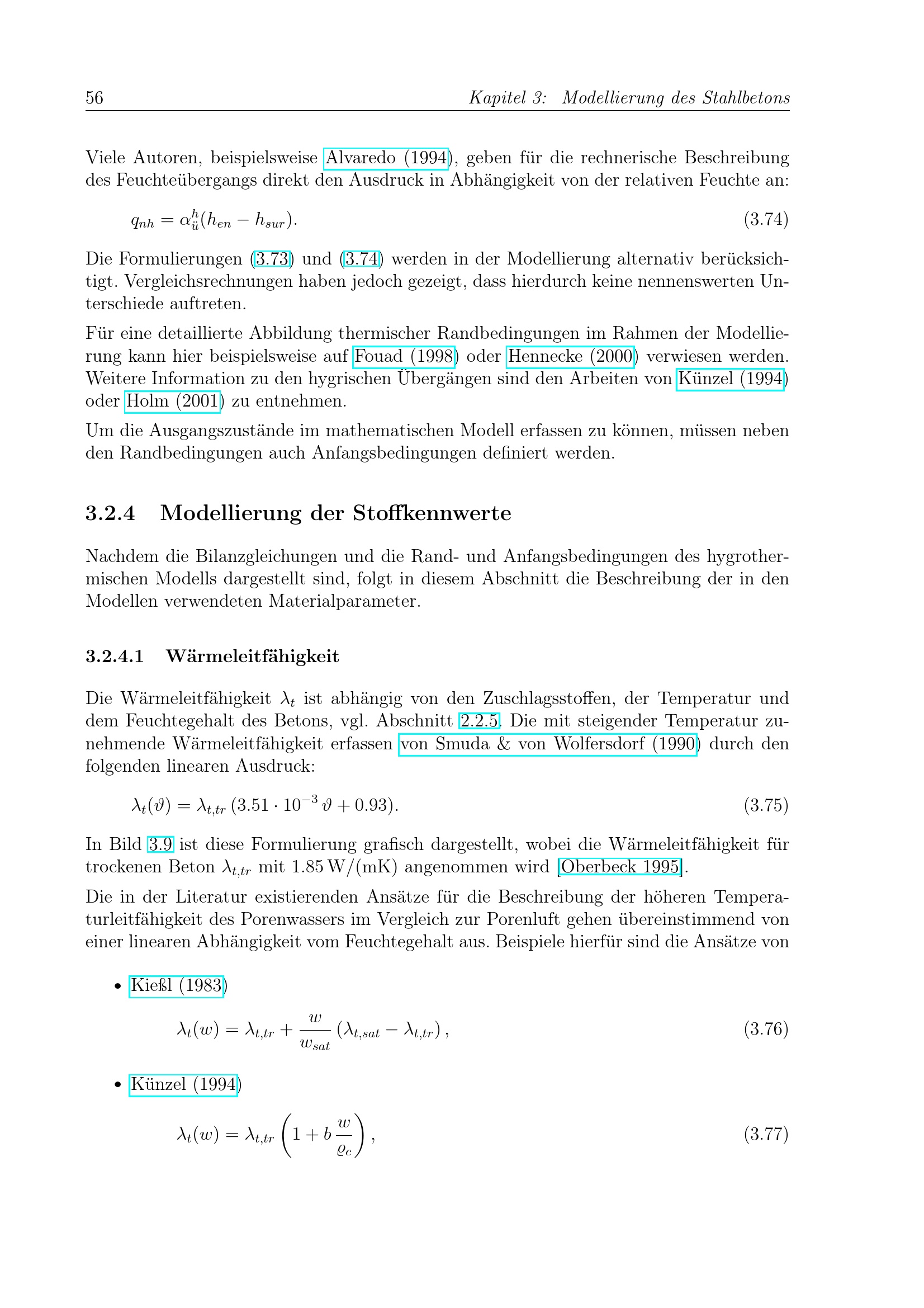 56 Kapitel 3: Modellierung des Stahlbetons

Viele Autoren, beispielsweise Alvaredo (1994), geben für die rechnerische Beschreibung des Feuchteübergangs direkt den Ausdruck in Abhängigkeit von der relativen Feuchte an:

$q_{nh} = \alpha_{ü}^{h}(h_{en} - h_{sur}).$ (3.74)

Die Formulierungen (3.73) und (3.74) werden in der Modellierung alternativ berücksichtigt. Vergleichsrechnungen haben jedoch gezeigt, dass hierdurch keine nennenswerten Unterschiede auftreten.

Für eine detaillierte Abbildung thermischer Randbedingungen im Rahmen der Modellierung kann hier beispielsweise auf Fouad (1998) oder Hennecke (2000) verwiesen werden. Weitere Information zu den hygrischen Übergängen sind den Arbeiten von Künzel (1994) oder Holm (2001) zu entnehmen.

Um die Ausgangszustände im mathematischen Modell erfassen zu können, müssen neben den Randbedingungen auch Anfangsbedingungen definiert werden.

3.2.4 Modellierung der Stoffkennwerte

Nachdem die Bilanzgleichungen und die Rand- und Anfangsbedingungen des hygrothermischen Modells dargestellt sind, folgt in diesem Abschnitt die Beschreibung der in den Modellen verwendeten Materialparameter.

3.2.4.1 Wärmeleitfähigkeit

Die Wärmeleitfähigkeit $\lambda_t$ ist abhängig von den Zuschlagsstoffen, der Temperatur und dem Feuchtegehalt des Betons, vgl. Abschnitt 2.2.5. Die mit steigender Temperatur zunehmende Wärmeleitfähigkeit erfassen von Smuda & von Wolfersdorf (1990) durch den folgenden linearen Ausdruck:

$\lambda_t(\vartheta) = \lambda_{t,tr}\,(3.51 \cdot 10^{-3}\,\vartheta + 0.93).$ (3.75)

In Bild 3.9 ist diese Formulierung grafisch dargestellt, wobei die Wärmeleitfähigkeit für trockenen Beton $\lambda_{t,tr}$ mit 1.85 W/(mK) angenommen wird [Oberbeck 1995].

Die in der Literatur existierenden Ansätze für die Beschreibung der höheren Temperaturleitfähigkeit des Porenwassers im Vergleich zur Porenluft gehen übereinstimmend von einer linearen Abhängigkeit vom Feuchtegehalt aus. Beispiele hierfür sind die Ansätze von

• Kießl (1983)

$\lambda_t(w) = \lambda_{t,tr} + \frac{w}{w_{sat}}\,(\lambda_{t,sat} - \lambda_{t,tr})\,,$ (3.76)

• Künzel (1994)

$\lambda_t(w) = \lambda_{t,tr}\left(1 + b\,\frac{w}{\varrho_c}\right),$ (3.77)